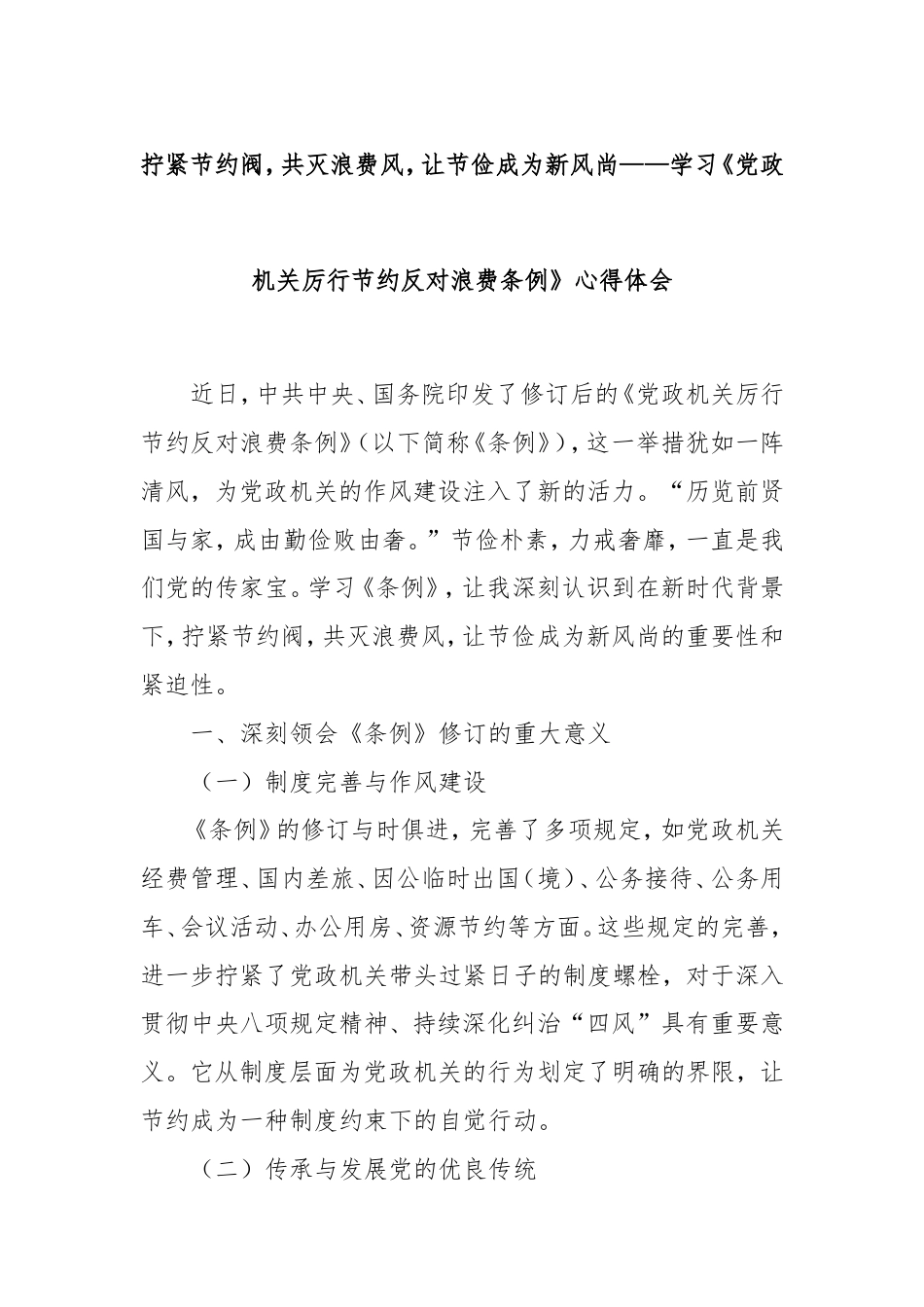 拧紧节约阀，共灭浪费风，让节俭成为新风尚——学习《党政机关厉行节约反对浪费条例》心得体会

近日，中共中央、国务院印发了修订后的《党政机关厉行节约反对浪费条例》（以下简称《条例》），这一举措犹如一阵清风，为党政机关的作风建设注入了新的活力。“历览前贤国与家，成由勤俭败由奢。”节俭朴素，力戒奢靡，一直是我们党的传家宝。学习《条例》，让我深刻认识到在新时代背景下，拧紧节约阀，共灭浪费风，让节俭成为新风尚的重要性和紧迫性。

一、深刻领会《条例》修订的重大意义

（一）制度完善与作风建设

《条例》的修订与时俱进，完善了多项规定，如党政机关经费管理、国内差旅、因公临时出国（境）、公务接待、公务用车、会议活动、办公用房、资源节约等方面。这些规定的完善，进一步拧紧了党政机关带头过紧日子的制度螺栓，对于深入贯彻中央八项规定精神、持续深化纠治“四风”具有重要意义。它从制度层面为党政机关的行为划定了明确的界限，让节约成为一种制度约束下的自觉行动。

（二）传承与发展党的优良传统